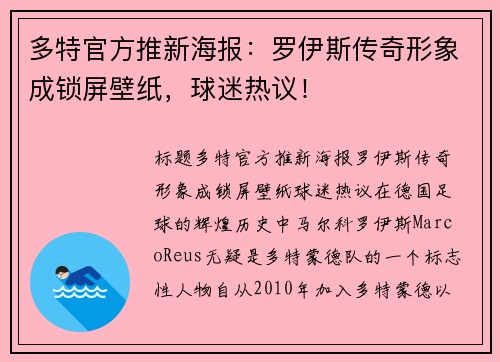 多特官方推新海报：罗伊斯传奇形象成锁屏壁纸，球迷热议！

标题多特官方推新海报罗伊斯传奇形象成锁屏壁纸球迷热议在德国足球的辉煌历史中马尔科罗伊斯MarcoReus无疑是多特蒙德队的一个标志性人物自从2010年加入多特蒙德以